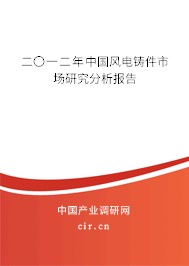 二〇一二年中国风电铸件市场研究分析报告

中国产业调研网
cir.cn